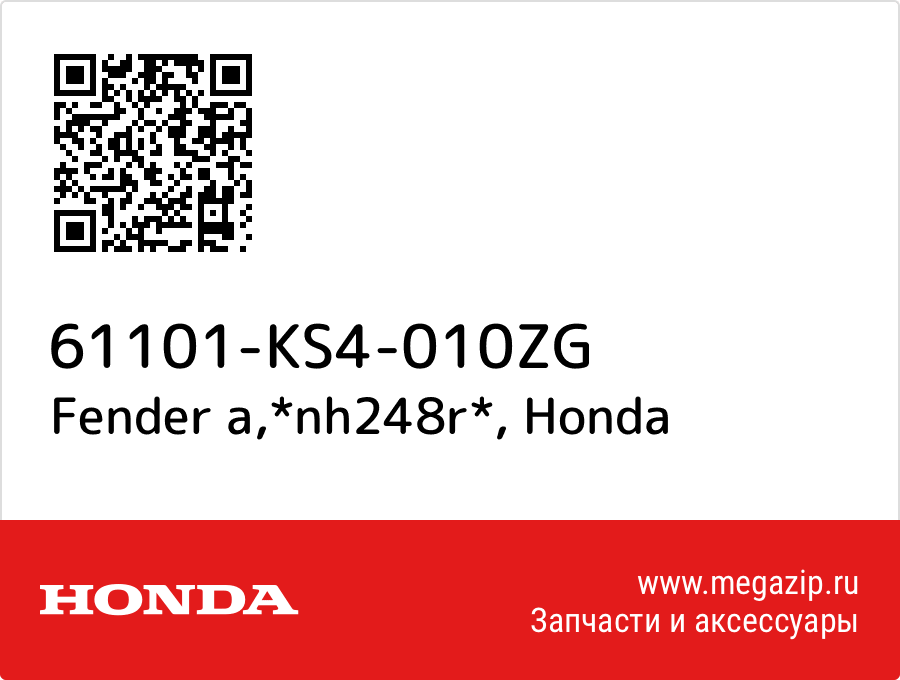 61101-KS4-010ZG
Fender a,*nh248r*, Honda

HONDA

www.megazip.ru
Запчасти и аксессуары